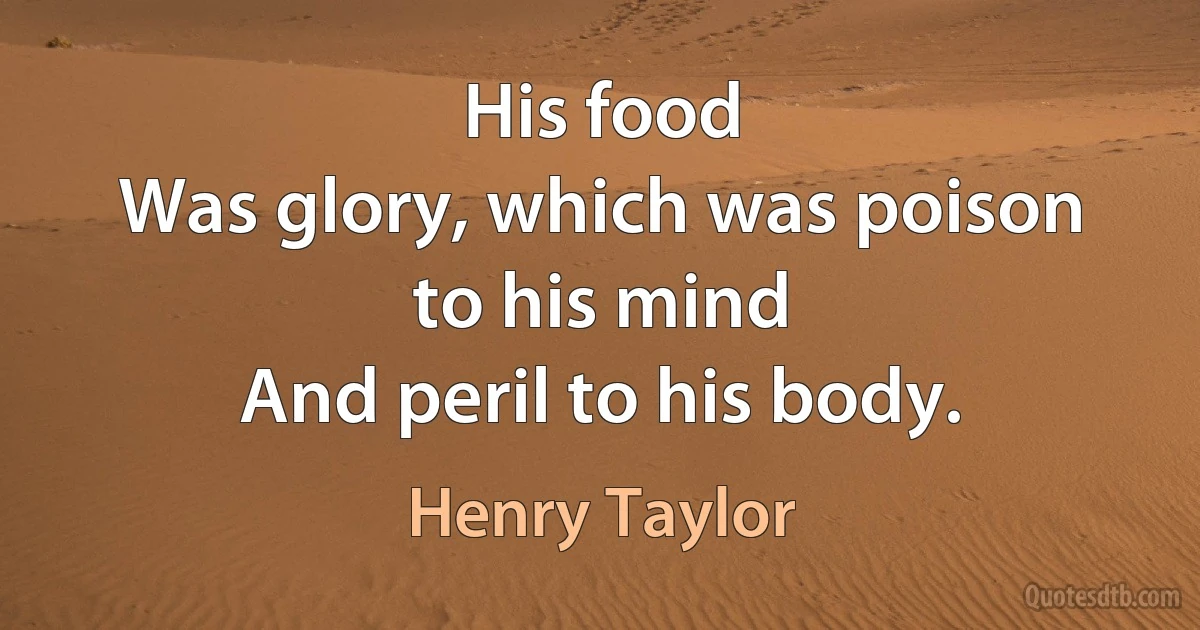 His food
Was glory, which was poison to his mind
And peril to his body.

Henry Taylor

Quotesdtb.com